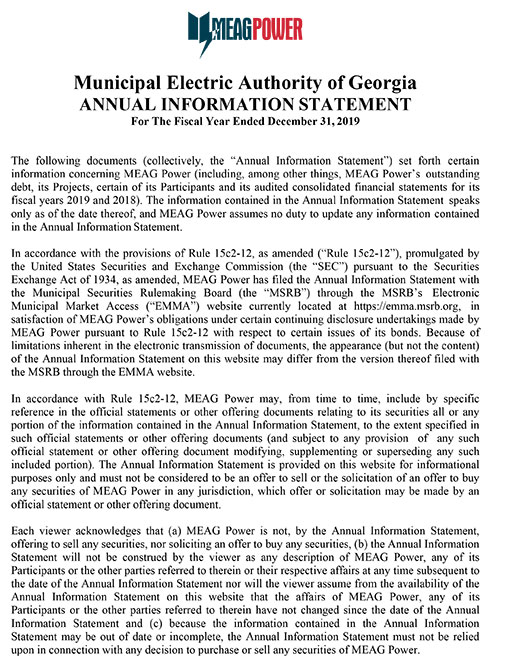 MEAGPOWER

Municipal Electric Authority of Georgia
ANNUAL INFORMATION STATEMENT
For The Fiscal Year Ended December 31, 2019

The following documents (collectively, the "Annual Information Statement") set forth certain information concerning MEAG Power (including, among other things, MEAG Power's outstanding debt, its Projects, certain of its Participants and its audited consolidated financial statements for its fiscal years 2019 and 2018). The information contained in the Annual Information Statement speaks only as of the date thereof, and MEAG Power assumes no duty to update any information contained in the Annual Information Statement.

In accordance with the provisions of Rule 15c2-12, as amended ("Rule 15c2-12"), promulgated by the United States Securities and Exchange Commission (the "SEC") pursuant to the Securities Exchange Act of 1934, as amended, MEAG Power has filed the Annual Information Statement with the Municipal Securities Rulemaking Board (the "MSRB") through the MSRB's Electronic Municipal Market Access ("EMMA") website currently located at https://emma.msrb.org, in satisfaction of MEAG Power's obligations under certain continuing disclosure undertakings made by MEAG Power pursuant to Rule 15c2-12 with respect to certain issues of its bonds. Because of limitations inherent in the electronic transmission of documents, the appearance (but not the content) of the Annual Information Statement on this website may differ from the version thereof filed with the MSRB through the EMMA website.

In accordance with Rule 15c2-12, MEAG Power may, from time to time, include by specific reference in the official statements or other offering documents relating to its securities all or any portion of the information contained in the Annual Information Statement, to the extent specified in such official statements or other offering documents (and subject to any provision of any such official statement or other offering document modifying, supplementing or superseding any such included portion). The Annual Information Statement is provided on this website for informational purposes only and must not be considered to be an offer to sell or the solicitation of an offer to buy any securities of MEAG Power in any jurisdiction, which offer or solicitation may be made by an official statement or other offering document.

Each viewer acknowledges that (a) MEAG Power is not, by the Annual Information Statement, offering to sell any securities, nor soliciting an offer to buy any securities, (b) the Annual Information Statement will not be construed by the viewer as any description of MEAG Power, any of its Participants or the other parties referred to therein or their respective affairs at any time subsequent to the date of the Annual Information Statement nor will the viewer assume from the availability of the Annual Information Statement on this website that the affairs of MEAG Power, any of its Participants or the other parties referred to therein have not changed since the date of the Annual Information Statement and (c) because the information contained in the Annual Information Statement may be out of date or incomplete, the Annual Information Statement must not be relied upon in connection with any decision to purchase or sell any securities of MEAG Power.